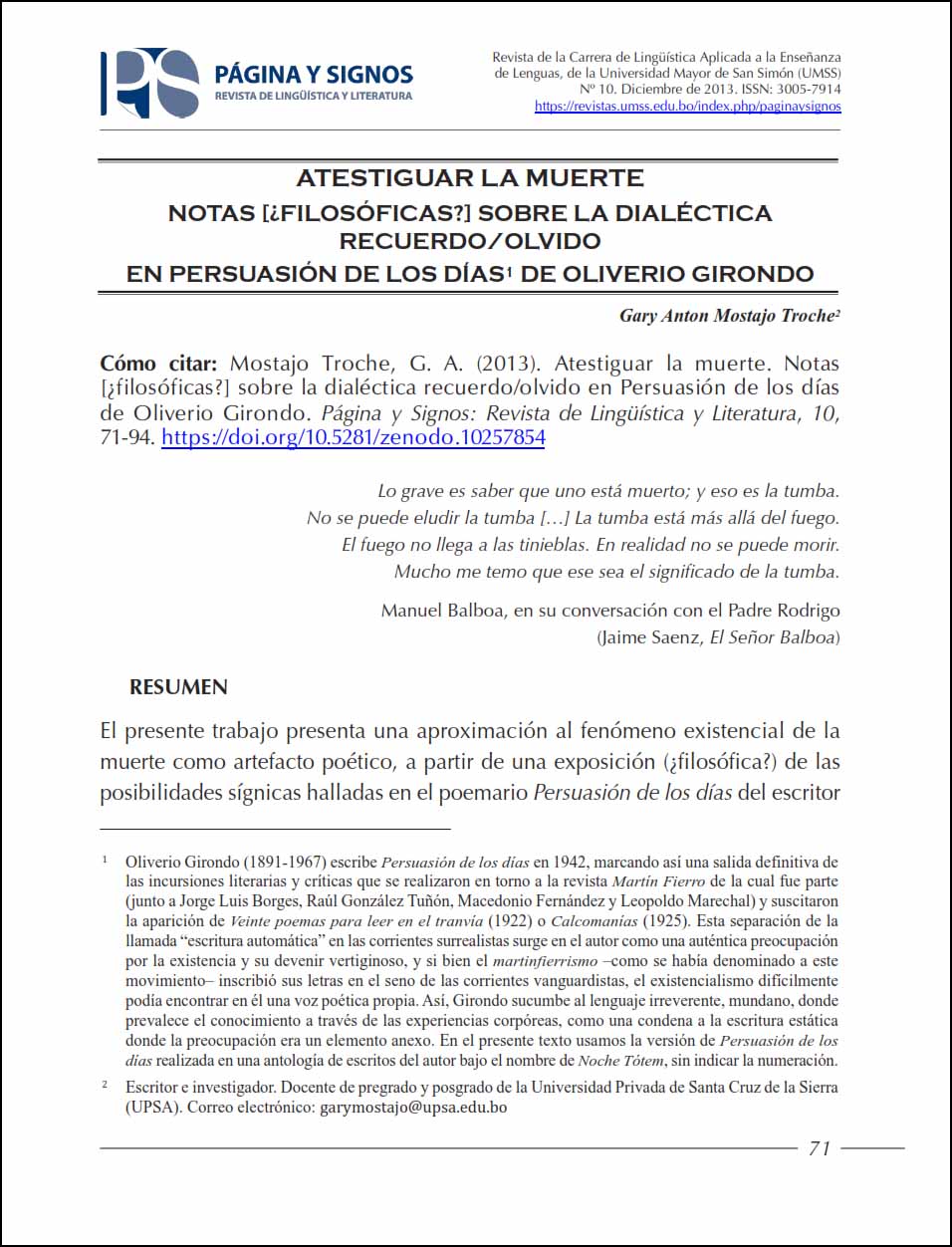 PÁGINA Y SIGNOS
REVISTA DE LINGÜÍSTICA Y LITERATURA

Revista de la Carrera de Lingüística Aplicada a la Enseñanza de Lenguas, de la Universidad Mayor de San Simón (UMSS)
Nº 10. Diciembre de 2013. ISSN: 3005-7914
https://revistas.umss.edu.bo/index.php/paginaysignos

ATESTIGUAR LA MUERTE
NOTAS [¿FILOSÓFICAS?] SOBRE LA DIALÉCTICA RECUERDO/OLVIDO
EN PERSUASIÓN DE LOS DÍAS$^{1}$ DE OLIVERIO GIRONDO

Gary Anton Mostajo Troche$^{2}$

Cómo citar: Mostajo Troche, G. A. (2013). Atestiguar la muerte. Notas [¿filosóficas?] sobre la dialéctica recuerdo/olvido en Persuasión de los días de Oliverio Girondo. Página y Signos: Revista de Lingüística y Literatura, 10, 71-94. https://doi.org/10.5281/zenodo.10257854

Lo grave es saber que uno está muerto; y eso es la tumba.
No se puede eludir la tumba [...] La tumba está más allá del fuego.
El fuego no llega a las tinieblas. En realidad no se puede morir.
Mucho me temo que ese sea el significado de la tumba.

Manuel Balboa, en su conversación con el Padre Rodrigo
(Jaime Saenz, El Señor Balboa)

RESUMEN

El presente trabajo presenta una aproximación al fenómeno existencial de la muerte como artefacto poético, a partir de una exposición (¿filosófica?) de las posibilidades sígnicas halladas en el poemario Persuasión de los días del escritor

$^{1}$ Oliverio Girondo (1891-1967) escribe Persuasión de los días en 1942, marcando así una salida definitiva de las incursiones literarias y críticas que se realizaron en torno a la revista Martín Fierro de la cual fue parte (junto a Jorge Luis Borges, Raúl González Tuñón, Macedonio Fernández y Leopoldo Marechal) y suscitaron la aparición de Veinte poemas para leer en el tranvía (1922) o Calcomanías (1925). Esta separación de la llamada "escritura automática" en las corrientes surrealistas surge en el autor como una auténtica preocupación por la existencia y su devenir vertiginoso, y si bien el martinfierrismo –como se había denominado a este movimiento– inscribió sus letras en el seno de las corrientes vanguardistas, el existencialismo difícilmente podía encontrar en él una voz poética propia. Así, Girondo sucumbe al lenguaje irreverente, mundano, donde prevalece el conocimiento a través de las experiencias corpóreas, como una condena a la escritura estática donde la preocupación era un elemento anexo. En el presente texto usamos la versión de Persuasión de los días realizada en una antología de escritos del autor bajo el nombre de Noche Tótem, sin indicar la numeración.

$^{2}$ Escritor e investigador. Docente de pregrado y posgrado de la Universidad Privada de Santa Cruz de la Sierra (UPSA). Correo electrónico: garymostajo@upsa.edu.bo

71